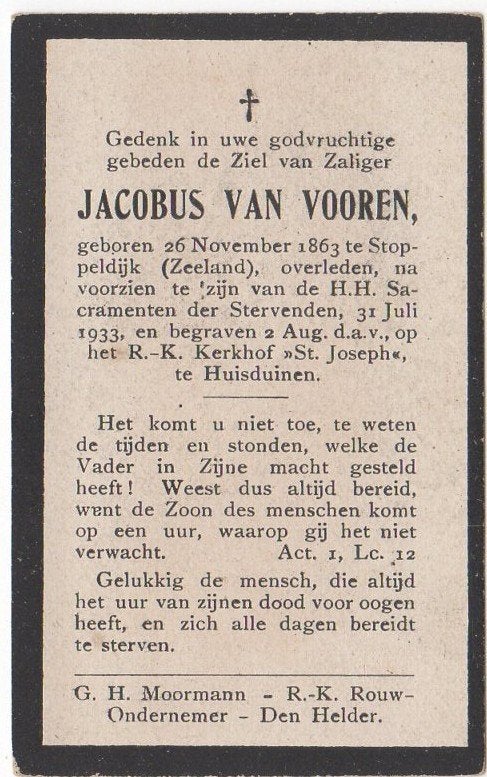 †

Gedenk in uwe godvruchtige gebeden de Ziel van Zaliger

JACOBUS VAN VOOREN,

geboren 26 November 1863 te Stoppeldijk (Zeeland), overleden, na voorzien te zijn van de H.H. Sacramenten der Stervenden, 31 Juli 1933, en begraven 2 Aug. d.a.v., op het R.-K. Kerkhof »St. Joseph«, te Huisduinen.

Het komt u niet toe, te weten de tijden en stonden, welke de Vader in Zijne macht gesteld heeft! Weest dus altijd bereid, want de Zoon des menschen komt op een uur, waarop gij het niet verwacht. Act. 1, Lc. 12

Gelukkig de mensch, die altijd het uur van zijnen dood voor oogen heeft, en zich alle dagen bereidt te sterven.

G. H. Moormann - R.-K. Rouw-Ondernemer - Den Helder.